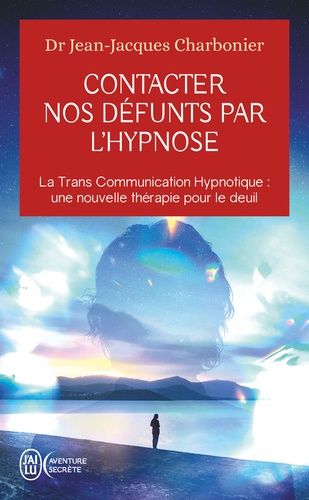 Dr Jean-Jacques Charbonier

CONTACTER NOS DÉFUNTS PAR L'HYPNOSE

La Trans Communication Hypnotique : une nouvelle thérapie pour le deuil

J'AI LU

AVENTURE SECRÈTE